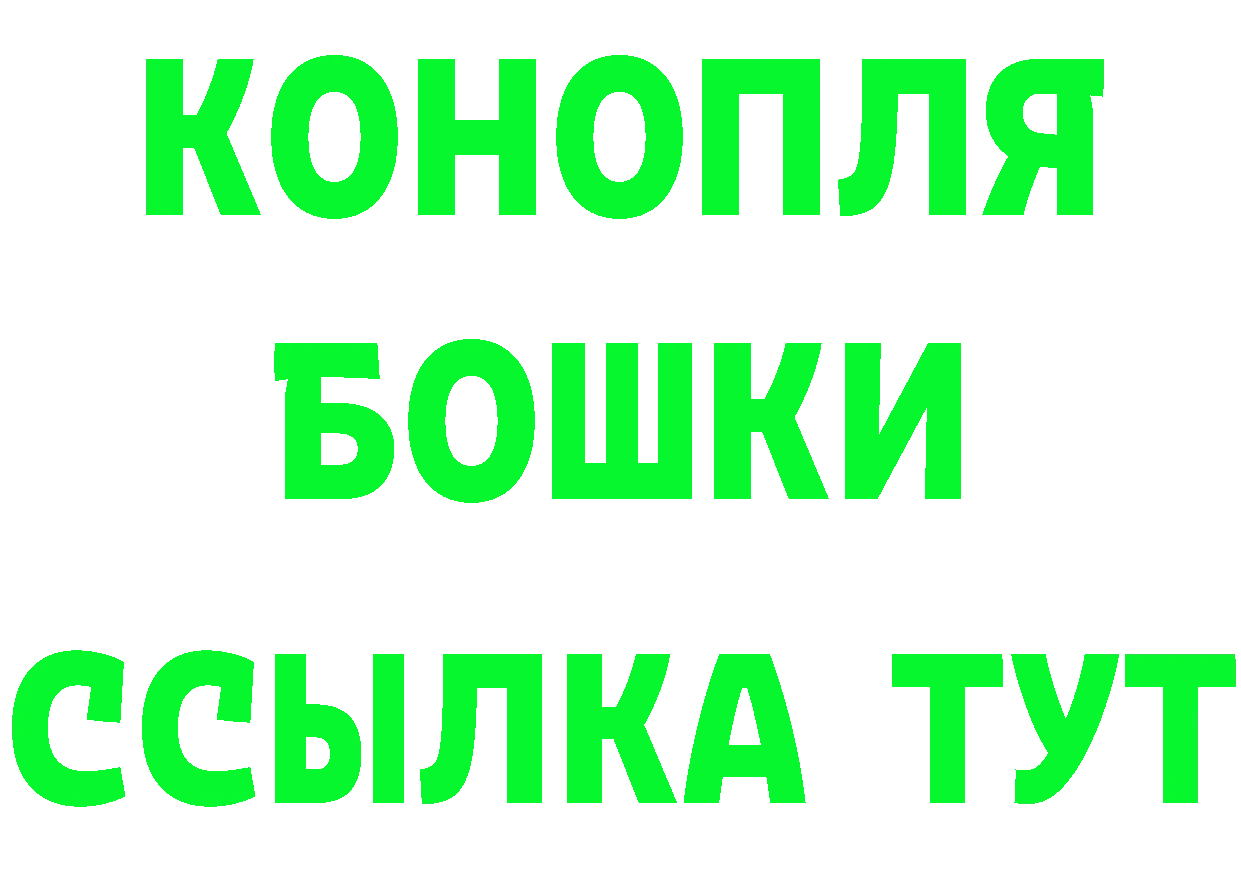 КОНОПЛЯ
БОШКИ
ССЫЛКА ТУТ